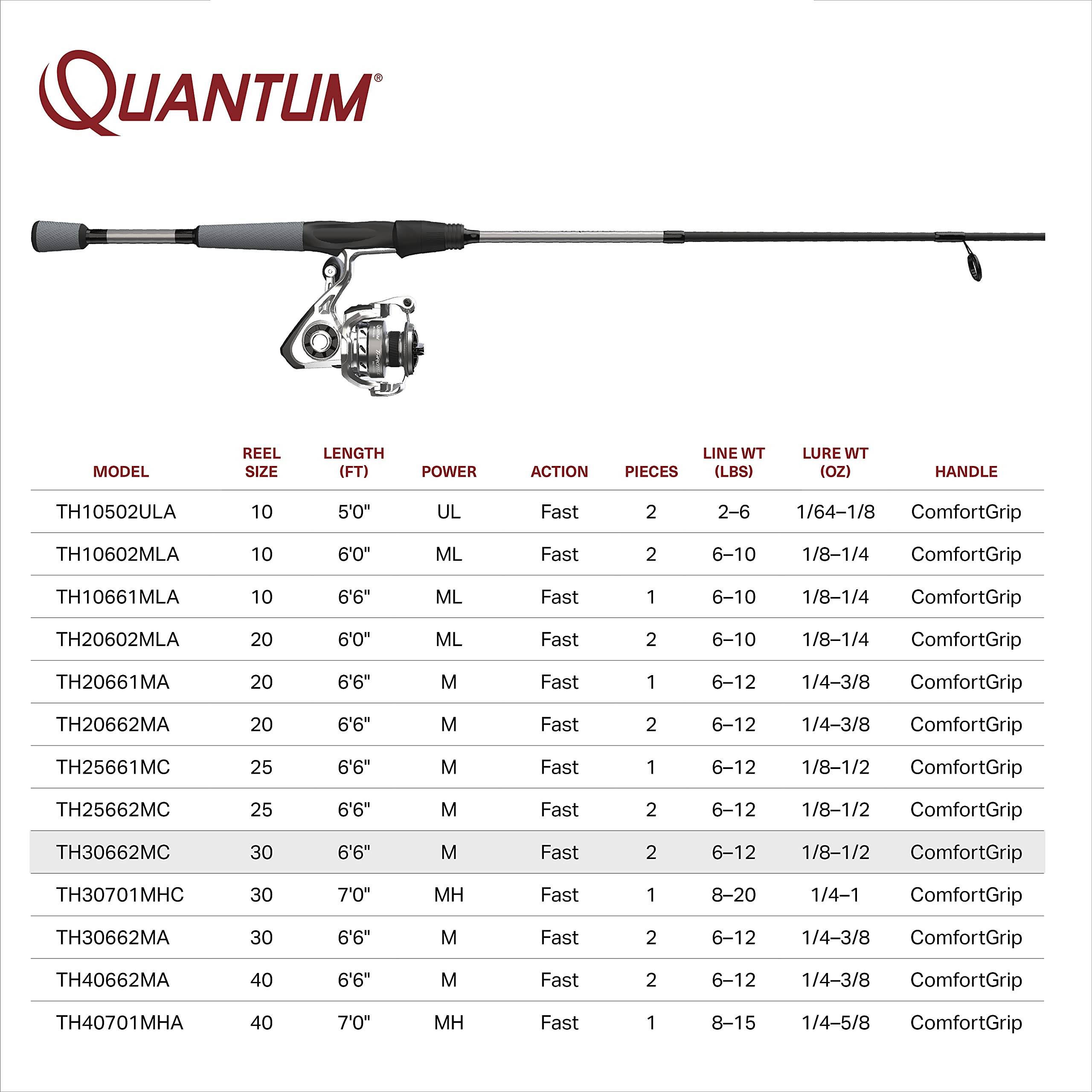 QUANTUM®

| MODEL | REEL SIZE | LENGTH (FT) | POWER | ACTION | PIECES | LINE WT (LBS) | LURE WT (OZ) | HANDLE |
|---|---|---|---|---|---|---|---|---|
| TH10502ULA | 10 | 5'0" | UL | Fast | 2 | 2–6 | 1/64–1/8 | ComfortGrip |
| TH10602MLA | 10 | 6'0" | ML | Fast | 2 | 6–10 | 1/8–1/4 | ComfortGrip |
| TH10661MLA | 10 | 6'6" | ML | Fast | 1 | 6–10 | 1/8–1/4 | ComfortGrip |
| TH20602MLA | 20 | 6'0" | ML | Fast | 2 | 6–10 | 1/8–1/4 | ComfortGrip |
| TH20661MA | 20 | 6'6" | M | Fast | 1 | 6–12 | 1/4–3/8 | ComfortGrip |
| TH20662MA | 20 | 6'6" | M | Fast | 2 | 6–12 | 1/4–3/8 | ComfortGrip |
| TH25661MC | 25 | 6'6" | M | Fast | 1 | 6–12 | 1/8–1/2 | ComfortGrip |
| TH25662MC | 25 | 6'6" | M | Fast | 2 | 6–12 | 1/8–1/2 | ComfortGrip |
| TH30662MC | 30 | 6'6" | M | Fast | 2 | 6–12 | 1/8–1/2 | ComfortGrip |
| TH30701MHC | 30 | 7'0" | MH | Fast | 1 | 8–20 | 1/4–1 | ComfortGrip |
| TH30662MA | 30 | 6'6" | M | Fast | 2 | 6–12 | 1/4–3/8 | ComfortGrip |
| TH40662MA | 40 | 6'6" | M | Fast | 2 | 6–12 | 1/4–3/8 | ComfortGrip |
| TH40701MHA | 40 | 7'0" | MH | Fast | 1 | 8–15 | 1/4–5/8 | ComfortGrip |